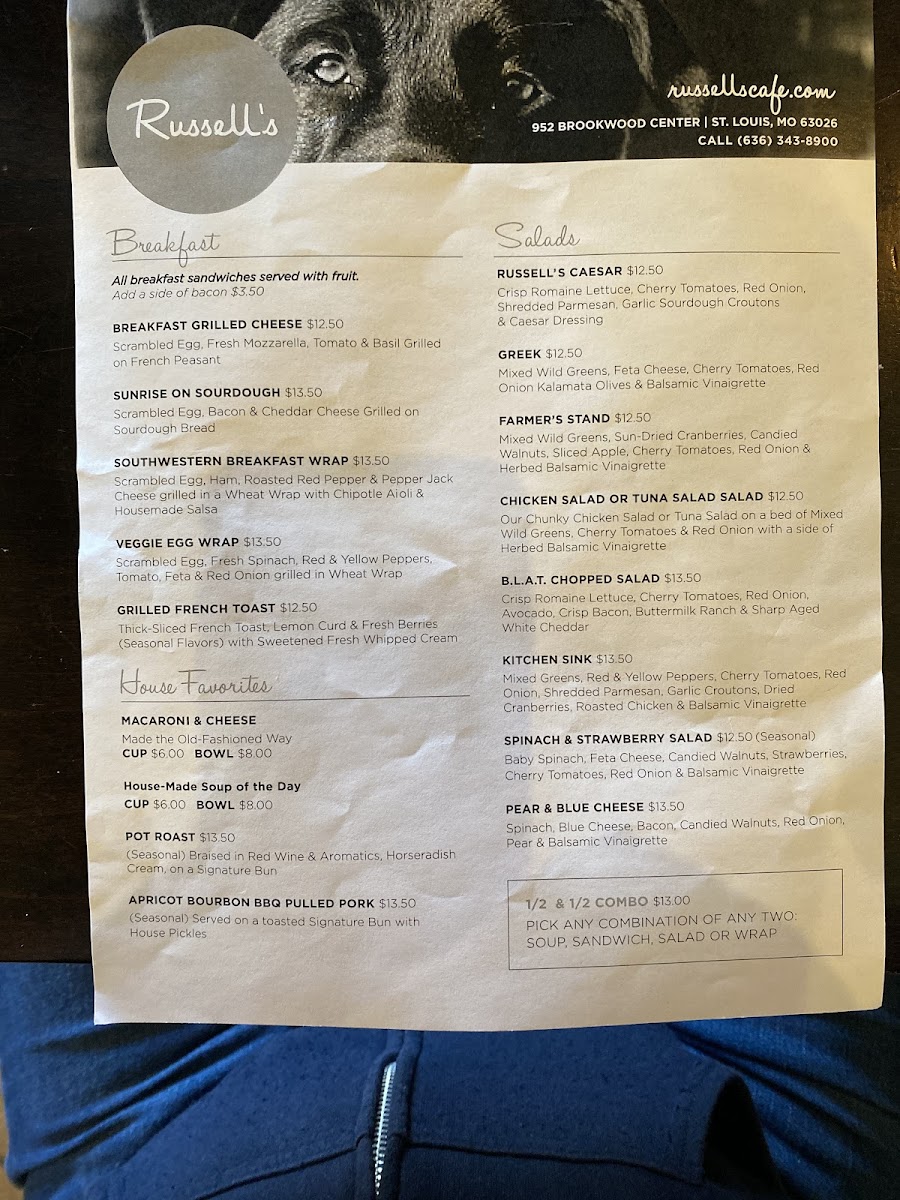 Russell's

russellscafe.com
952 BROOKWOOD CENTER | ST. LOUIS, MO 63026
CALL (636) 343-8900

Breakfast

All breakfast sandwiches served with fruit.
Add a side of bacon $3.50

BREAKFAST GRILLED CHEESE $12.50
Scrambled Egg, Fresh Mozzarella, Tomato & Basil Grilled on French Peasant

SUNRISE ON SOURDOUGH $13.50
Scrambled Egg, Bacon & Cheddar Cheese Grilled on Sourdough Bread

SOUTHWESTERN BREAKFAST WRAP $13.50
Scrambled Egg, Ham, Roasted Red Pepper & Pepper Jack Cheese grilled in a Wheat Wrap with Chipotle Aioli & Housemade Salsa

VEGGIE EGG WRAP $13.50
Scrambled Egg, Fresh Spinach, Red & Yellow Peppers, Tomato, Feta & Red Onion grilled in Wheat Wrap

GRILLED FRENCH TOAST $12.50
Thick-Sliced French Toast, Lemon Curd & Fresh Berries (Seasonal Flavors) with Sweetened Fresh Whipped Cream

House Favorites

MACARONI & CHEESE
Made the Old-Fashioned Way
CUP $6.00 BOWL $8.00

House-Made Soup of the Day
CUP $6.00 BOWL $8.00

POT ROAST $13.50
(Seasonal) Braised in Red Wine & Aromatics, Horseradish Cream, on a Signature Bun

APRICOT BOURBON BBQ PULLED PORK $13.50
(Seasonal) Served on a toasted Signature Bun with House Pickles

Salads

RUSSELL'S CAESAR $12.50
Crisp Romaine Lettuce, Cherry Tomatoes, Red Onion, Shredded Parmesan, Garlic Sourdough Croutons & Caesar Dressing

GREEK $12.50
Mixed Wild Greens, Feta Cheese, Cherry Tomatoes, Red Onion Kalamata Olives & Balsamic Vinaigrette

FARMER'S STAND $12.50
Mixed Wild Greens, Sun-Dried Cranberries, Candied Walnuts, Sliced Apple, Cherry Tomatoes, Red Onion & Herbed Balsamic Vinaigrette

CHICKEN SALAD OR TUNA SALAD SALAD $12.50
Our Chunky Chicken Salad or Tuna Salad on a bed of Mixed Wild Greens, Cherry Tomatoes & Red Onion with a side of Herbed Balsamic Vinaigrette

B.L.A.T. CHOPPED SALAD $13.50
Crisp Romaine Lettuce, Cherry Tomatoes, Red Onion, Avocado, Crisp Bacon, Buttermilk Ranch & Sharp Aged White Cheddar

KITCHEN SINK $13.50
Mixed Greens, Red & Yellow Peppers, Cherry Tomatoes, Red Onion, Shredded Parmesan, Garlic Croutons, Dried Cranberries, Roasted Chicken & Balsamic Vinaigrette

SPINACH & STRAWBERRY SALAD $12.50 (Seasonal)
Baby Spinach, Feta Cheese, Candied Walnuts, Strawberries, Cherry Tomatoes, Red Onion & Balsamic Vinaigrette

PEAR & BLUE CHEESE $13.50
Spinach, Blue Cheese, Bacon, Candied Walnuts, Red Onion, Pear & Balsamic Vinaigrette

1/2 & 1/2 COMBO $13.00
PICK ANY COMBINATION OF ANY TWO: SOUP, SANDWICH, SALAD OR WRAP